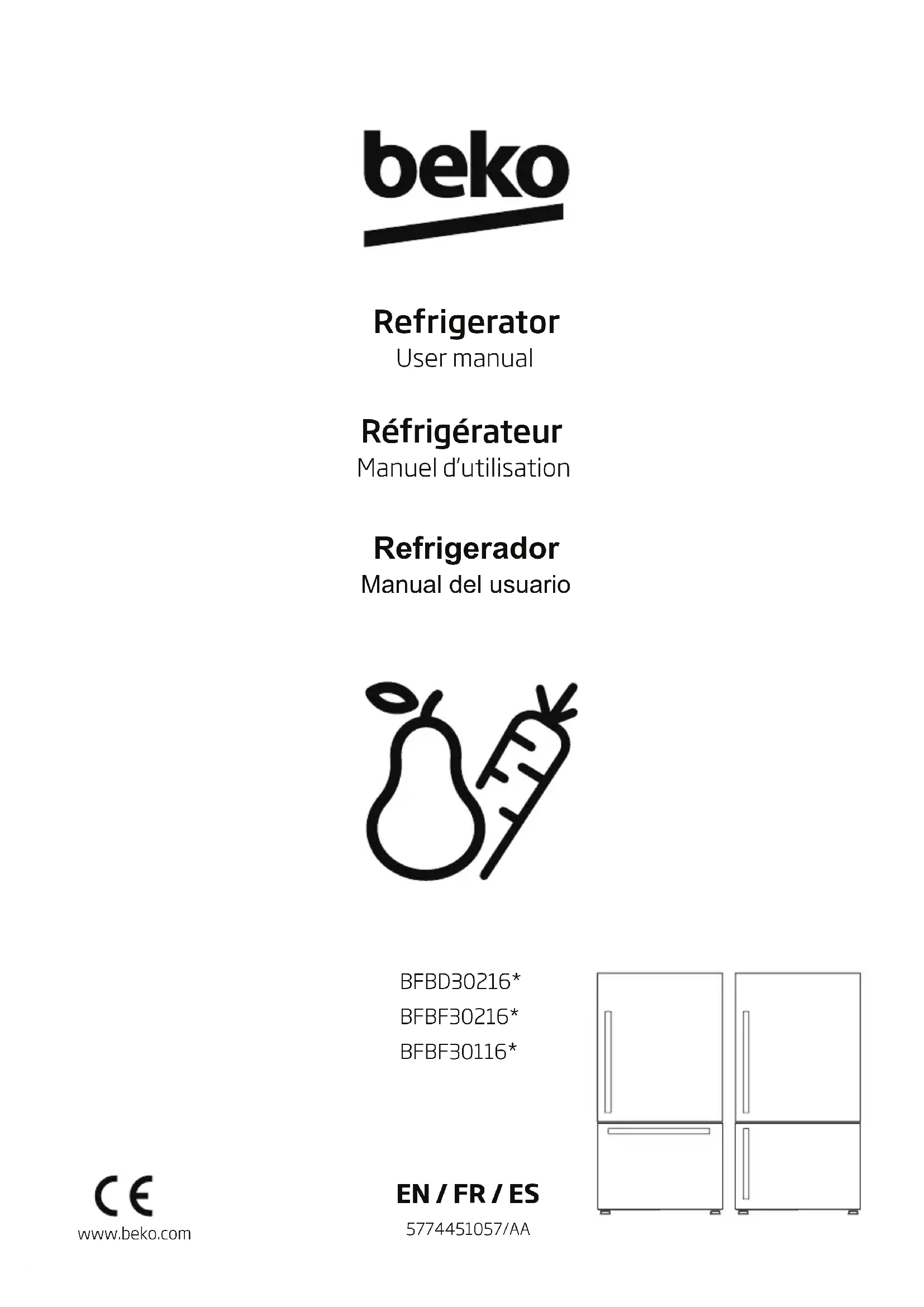 beko

Refrigerator
User manual

Réfrigérateur
Manuel d'utilisation

Refrigerador
Manual del usuario

BFBD30216*
BFBF30216*
BFBF30116*

CE
www.beko.com

EN / FR / ES
5774451057/AA